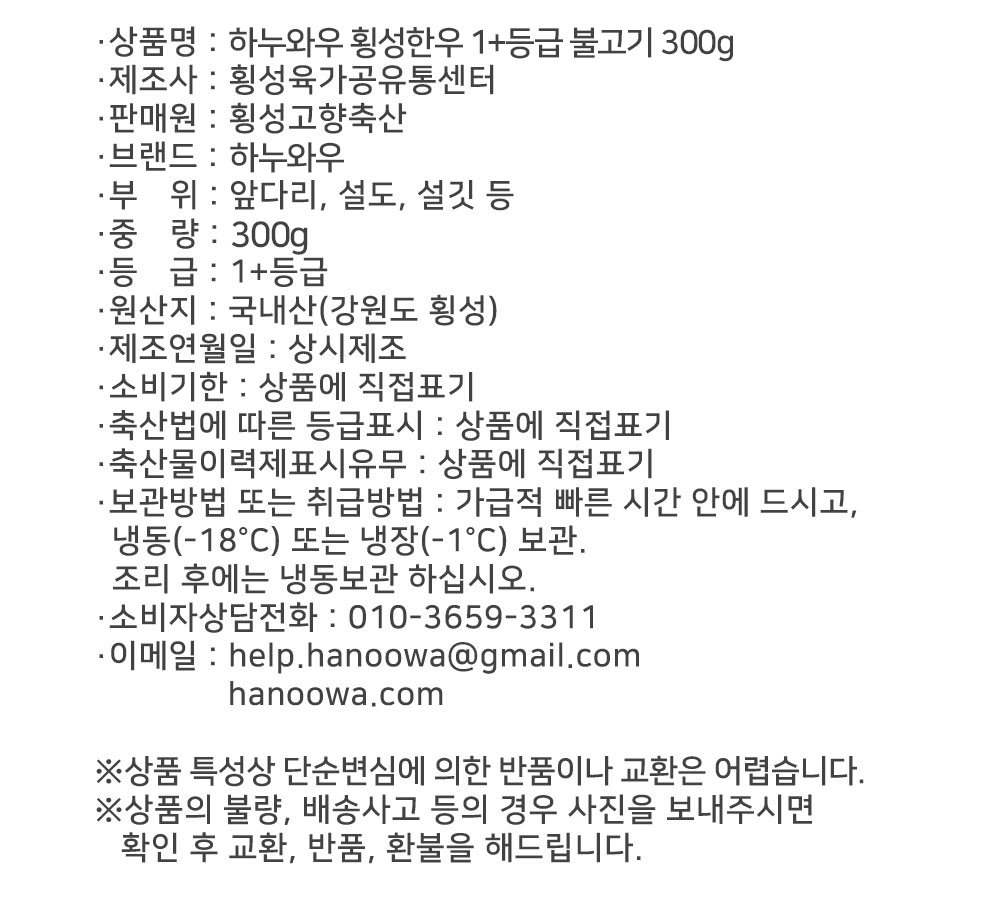 ·상품명 : 하누와우 횡성한우 1+등급 불고기 300g
·제조사 : 횡성육가공유통센터
·판매원 : 횡성고향축산
·브랜드 : 하누와우
·부 위 : 앞다리, 설도, 설깃 등
·중 량 : 300g
·등 급 : 1+등급
·원산지 : 국내산(강원도 횡성)
·제조연월일 : 상시제조
·소비기한 : 상품에 직접표기
·축산법에 따른 등급표시 : 상품에 직접표기
·축산물이력제표시유무 : 상품에 직접표기
·보관방법 또는 취급방법 : 가급적 빠른 시간 안에 드시고, 냉동(-18°C) 또는 냉장(-1°C) 보관.
조리 후에는 냉동보관 하십시오.
·소비자상담전화 : 010-3659-3311
·이메일 : help.hanoowa@gmail.com
hanoowa.com

※상품 특성상 단순변심에 의한 반품이나 교환은 어렵습니다.
※상품의 불량, 배송사고 등의 경우 사진을 보내주시면 확인 후 교환, 반품, 환불을 해드립니다.